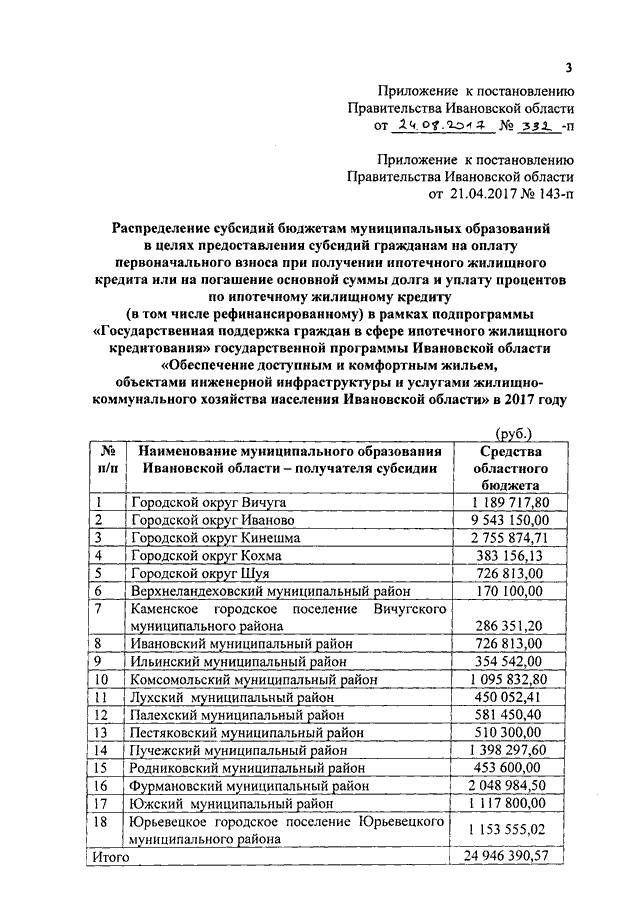 3

Приложение к постановлению Правительства Ивановской области от 24.08.2017 № 332 -п

Приложение к постановлению Правительства Ивановской области от 21.04.2017 № 143-п

Распределение субсидий бюджетам муниципальных образований в целях предоставления субсидий гражданам на оплату первоначального взноса при получении ипотечного жилищного кредита или на погашение основной суммы долга и уплату процентов по ипотечному жилищному кредиту (в том числе рефинансированному) в рамках подпрограммы «Государственная поддержка граждан в сфере ипотечного жилищного кредитования» государственной программы Ивановской области «Обеспечение доступным и комфортным жильем, объектами инженерной инфраструктуры и услугами жилищно-коммунального хозяйства населения Ивановской области» в 2017 году

(руб.)

| № п/п | Наименование муниципального образования Ивановской области – получателя субсидии | Средства областного бюджета |
|---|---|---|
| 1 | Городской округ Вичуга | 1 189 717,80 |
| 2 | Городской округ Иваново | 9 543 150,00 |
| 3 | Городской округ Кинешма | 2 755 874,71 |
| 4 | Городской округ Кохма | 383 156,13 |
| 5 | Городской округ Шуя | 726 813,00 |
| 6 | Верхнеландеховский муниципальный район | 170 100,00 |
| 7 | Каменское городское поселение Вичугского муниципального района | 286 351,20 |
| 8 | Ивановский муниципальный район | 726 813,00 |
| 9 | Ильинский муниципальный район | 354 542,00 |
| 10 | Комсомольский муниципальный район | 1 095 832,80 |
| 11 | Лухский муниципальный район | 450 052,41 |
| 12 | Палехский муниципальный район | 581 450,40 |
| 13 | Пестяковский муниципальный район | 510 300,00 |
| 14 | Пучежский муниципальный район | 1 398 297,60 |
| 15 | Родниковский муниципальный район | 453 600,00 |
| 16 | Фурмановский муниципальный район | 2 048 984,50 |
| 17 | Южский муниципальный район | 1 117 800,00 |
| 18 | Юрьевецкое городское поселение Юрьевецкого муниципального района | 1 153 555,02 |
| Итого | | 24 946 390,57 |